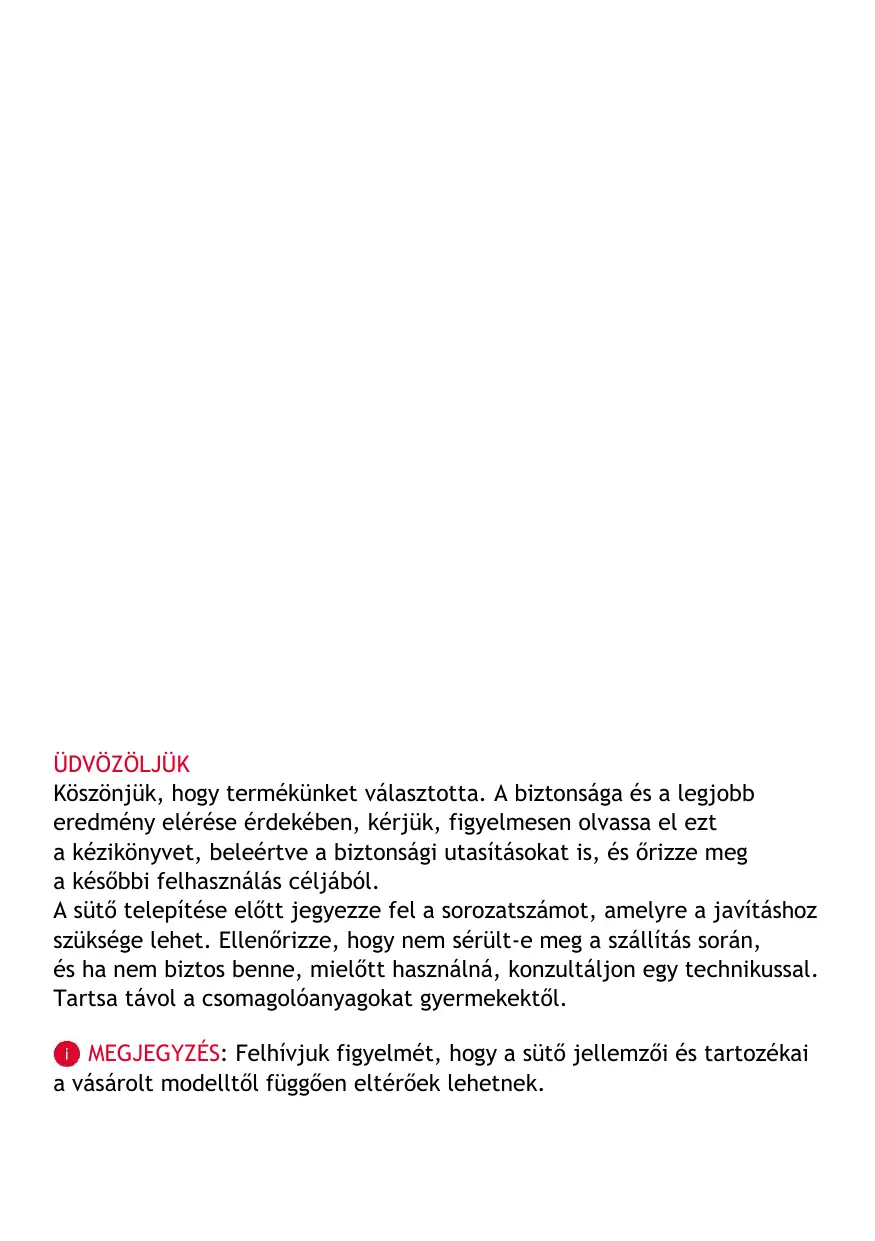 ÜDVÖZÖLJÜK
Köszönjük, hogy termékünket választotta. A biztonsága és a legjobb eredmény elérése érdekében, kérjük, figyelmesen olvassa el ezt a kézikönyvet, beleértve a biztonsági utasításokat is, és őrizze meg a későbbi felhasználás céljából.
A sütő telepítése előtt jegyezze fel a sorozatszámot, amelyre a javításhoz szüksége lehet. Ellenőrizze, hogy nem sérült-e meg a szállítás során, és ha nem biztos benne, mielőtt használná, konzultáljon egy technikussal. Tartsa távol a csomagolóanyagokat gyermekektől.

i MEGJEGYZÉS: Felhívjuk figyelmét, hogy a sütő jellemzői és tartozékai a vásárolt modelltől függően eltérőek lehetnek.